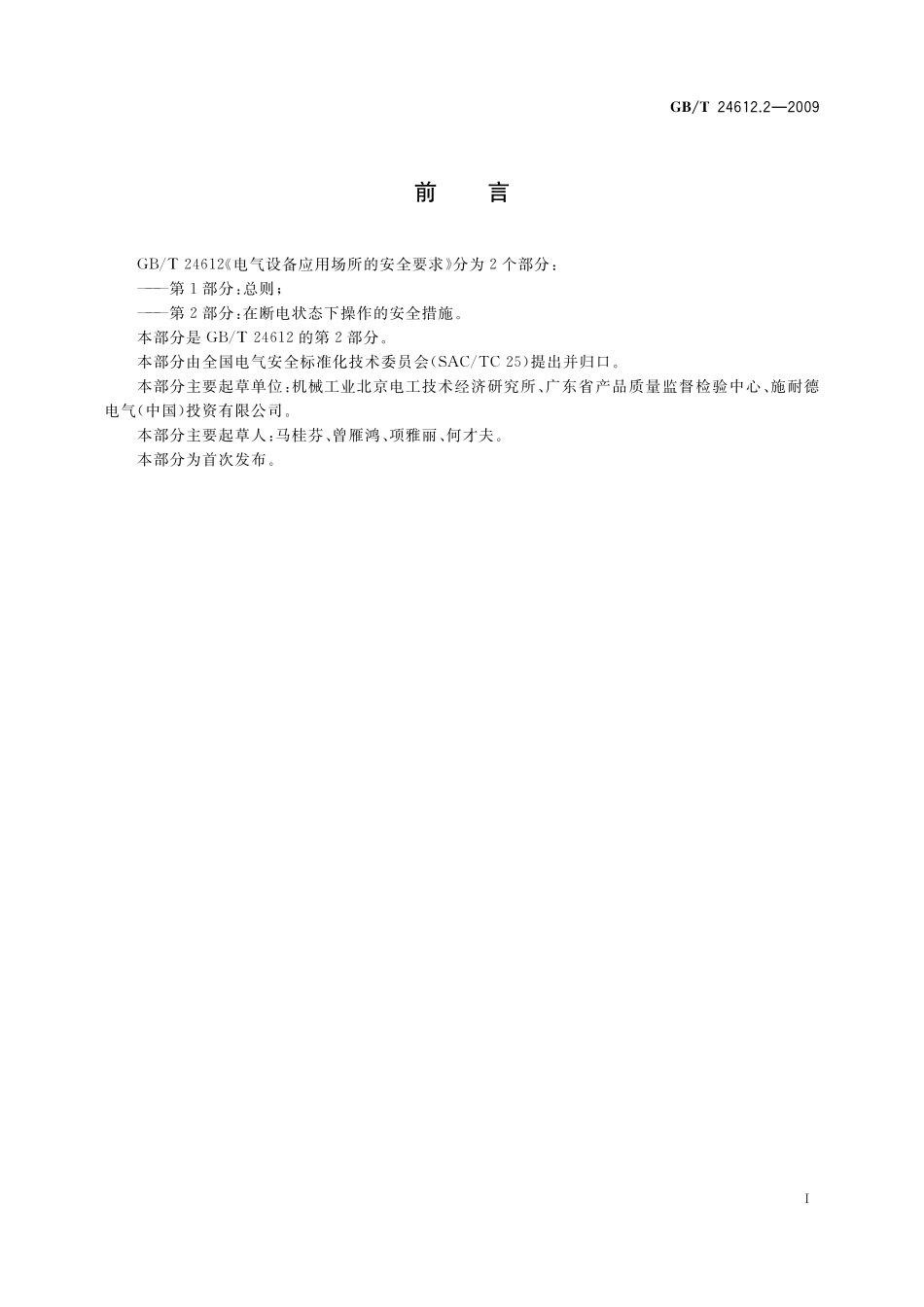 GB/T 24612.2—2009

前　言

GB/T 24612《电气设备应用场所的安全要求》分为2个部分：

——第1部分：总则；

——第2部分：在断电状态下操作的安全措施。

本部分是GB/T 24612的第2部分。

本部分由全国电气安全标准化技术委员会(SAC/TC 25)提出并归口。

本部分主要起草单位：机械工业北京电工技术经济研究所、广东省产品质量监督检验中心、施耐德电气(中国)投资有限公司。

本部分主要起草人：马桂芬、曾雁鸿、项雅丽、何才夫。

本部分为首次发布。

I